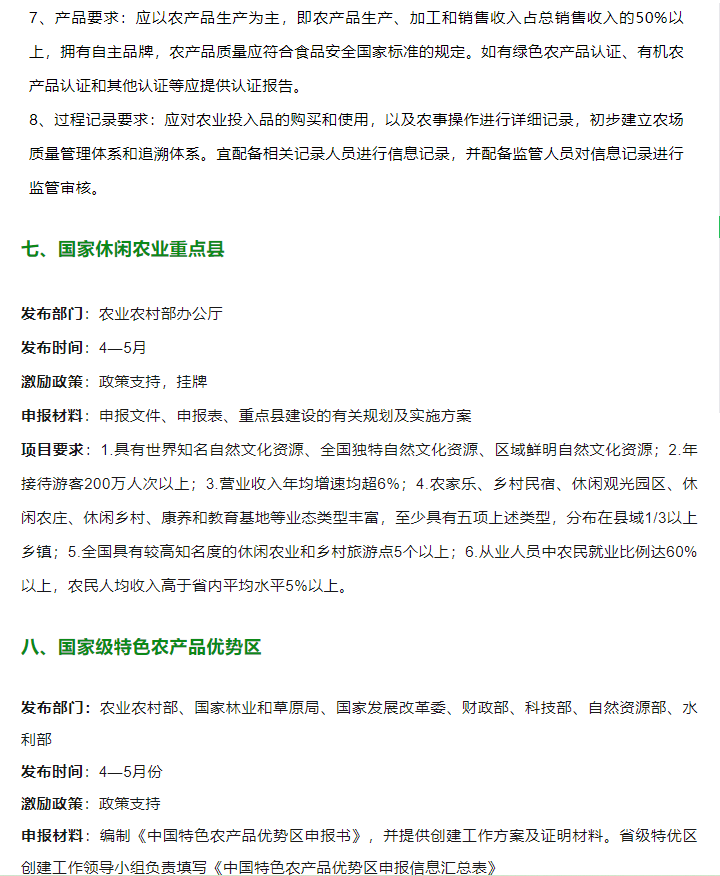 7、产品要求：应以农产品生产为主，即农产品生产、加工和销售收入占总销售收入的50%以上，拥有自主品牌，农产品质量应符合食品安全国家标准的规定。如有绿色农产品认证、有机农产品认证和其他认证等应提供认证报告。

8、过程记录要求：应对农业投入品的购买和使用，以及农事操作进行详细记录，初步建立农场质量管理体系和追溯体系。宜配备相关记录人员进行信息记录，并配备监管人员对信息记录进行监管审核。

七、国家休闲农业重点县

发布部门：农业农村部办公厅

发布时间：4—5月

激励政策：政策支持，挂牌

申报材料：申报文件、申报表、重点县建设的有关规划及实施方案

项目要求：1.具有世界知名自然文化资源、全国独特自然文化资源、区域鲜明自然文化资源；2.年接待游客200万人次以上；3.营业收入年均增速均超6%；4.农家乐、乡村民宿、休闲观光园区、休闲农庄、休闲乡村、康养和教育基地等业态类型丰富，至少具有五项上述类型，分布在县域1/3以上乡镇；5.全国具有较高知名度的休闲农业和乡村旅游点5个以上；6.从业人员中农民就业比例达60%以上，农民人均收入高于省内平均水平5%以上。

八、国家级特色农产品优势区

发布部门：农业农村部、国家林业和草原局、国家发展改革委、财政部、科技部、自然资源部、水利部

发布时间：4—5月份

激励政策：政策支持

申报材料：编制《中国特色农产品优势区申报书》，并提供创建工作方案及证明材料。省级特优区创建工作领导小组负责填写《中国特色农产品优势区申报信息汇总表》